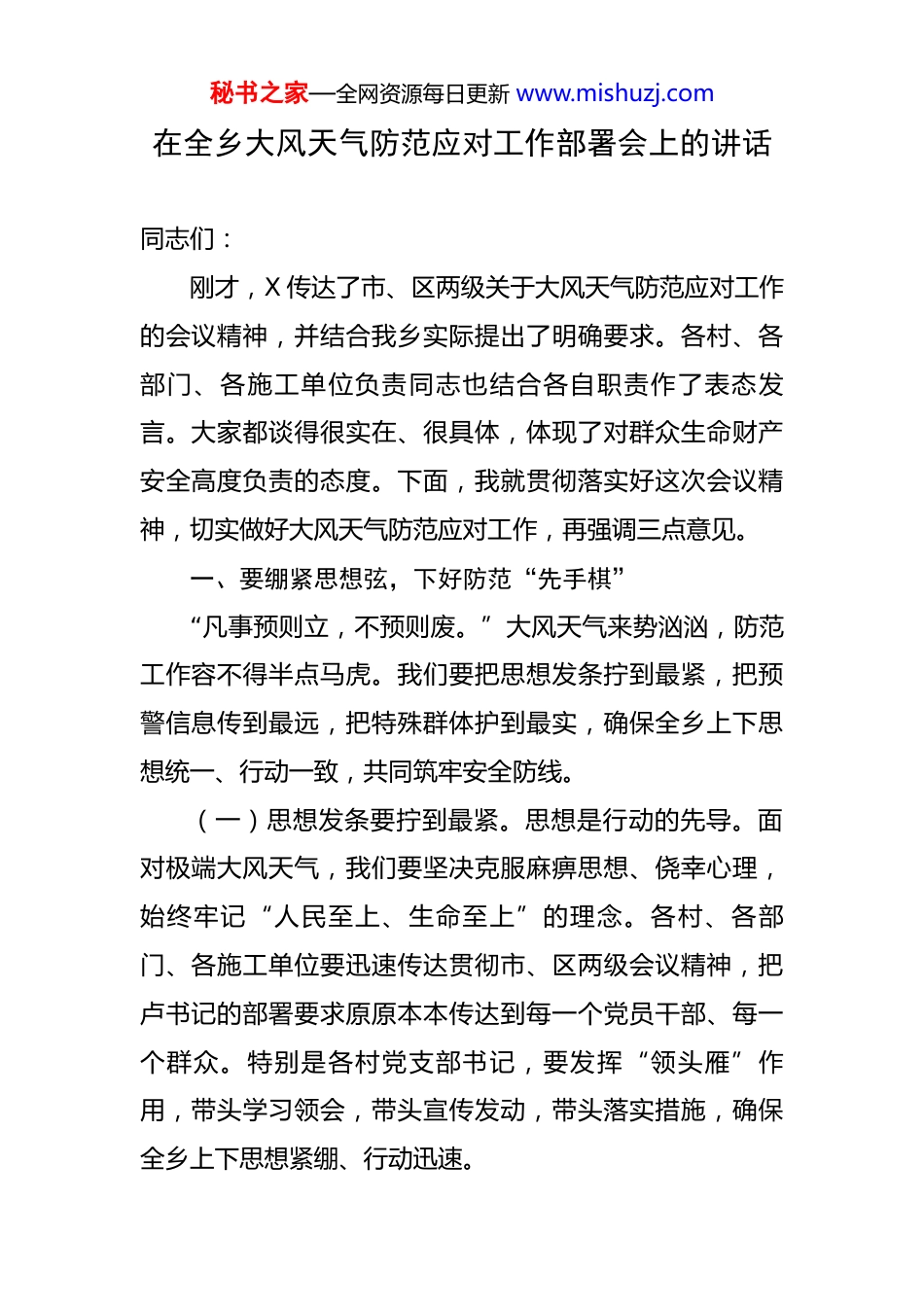 秘书之家—全网资源每日更新 www.mishuzj.com

在全乡大风天气防范应对工作部署会上的讲话

同志们：

刚才，X传达了市、区两级关于大风天气防范应对工作的会议精神，并结合我乡实际提出了明确要求。各村、各部门、各施工单位负责同志也结合各自职责作了表态发言。大家都谈得很实在、很具体，体现了对群众生命财产安全高度负责的态度。下面，我就贯彻落实好这次会议精神，切实做好大风天气防范应对工作，再强调三点意见。

一、要绷紧思想弦，下好防范“先手棋”

“凡事预则立，不预则废。”大风天气来势汹汹，防范工作容不得半点马虎。我们要把思想发条拧到最紧，把预警信息传到最远，把特殊群体护到最实，确保全乡上下思想统一、行动一致，共同筑牢安全防线。

（一）思想发条要拧到最紧。思想是行动的先导。面对极端大风天气，我们要坚决克服麻痹思想、侥幸心理，始终牢记“人民至上、生命至上”的理念。各村、各部门、各施工单位要迅速传达贯彻市、区两级会议精神，把卢书记的部署要求原原本本传达到每一个党员干部、每一个群众。特别是各村党支部书记，要发挥“领头雁”作用，带头学习领会，带头宣传发动，带头落实措施，确保全乡上下思想紧绷、行动迅速。